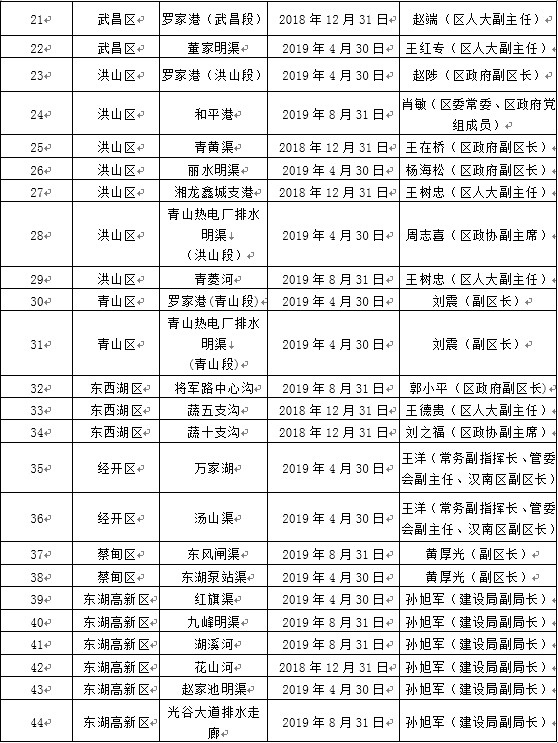 | 21 | 武昌区 | 罗家港（武昌段） | 2018 年 12 月 31 日 | 赵端（区人大副主任） |
|---|---|---|---|---|
| 22 | 武昌区 | 董家明渠 | 2019 年 4 月 30 日 | 王红专（区人大副主任） |
| 23 | 洪山区 | 罗家港（洪山段） | 2019 年 4 月 30 日 | 赵陟（区政府副区长） |
| 24 | 洪山区 | 和平港 | 2019 年 8 月 31 日 | 肖敏（区委常委、区政府党组成员） |
| 25 | 洪山区 | 青黄渠 | 2018 年 12 月 31 日 | 王在桥（区政府副区长） |
| 26 | 洪山区 | 丽水明渠 | 2019 年 4 月 30 日 | 杨海松（区政府副区长） |
| 27 | 洪山区 | 湘龙鑫城支港 | 2018 年 12 月 31 日 | 王树忠（区人大副主任） |
| 28 | 洪山区 | 青山热电厂排水明渠（洪山段） | 2019 年 4 月 30 日 | 周志喜（区政协副主席） |
| 29 | 洪山区 | 青菱河 | 2019 年 8 月 31 日 | 王树忠（区人大副主任） |
| 30 | 青山区 | 罗家港(青山段) | 2019 年 4 月 30 日 | 刘震（副区长） |
| 31 | 青山区 | 青山热电厂排水明渠（青山段） | 2019 年 4 月 30 日 | 刘震（副区长） |
| 32 | 东西湖区 | 将军路中心沟 | 2019 年 8 月 31 日 | 郭小平（区政府副区长） |
| 33 | 东西湖区 | 蔬五支沟 | 2018 年 12 月 31 日 | 王德贵（区人大副主任） |
| 34 | 东西湖区 | 蔬十支沟 | 2018 年 12 月 31 日 | 刘之福（区政协副主席） |
| 35 | 经开区 | 万家湖 | 2019 年 4 月 30 日 | 王洋（常务副指挥长、管委会副主任、汉南区副区长） |
| 36 | 经开区 | 汤山渠 | 2019 年 4 月 30 日 | 王洋（常务副指挥长、管委会副主任、汉南区副区长） |
| 37 | 蔡甸区 | 东风闸渠 | 2019 年 8 月 31 日 | 黄厚光（副区长） |
| 38 | 蔡甸区 | 东湖泵站渠 | 2019 年 4 月 30 日 | 黄厚光（副区长） |
| 39 | 东湖高新区 | 红旗渠 | 2019 年 4 月 30 日 | 孙旭军（建设局副局长） |
| 40 | 东湖高新区 | 九峰明渠 | 2019 年 8 月 31 日 | 孙旭军（建设局副局长） |
| 41 | 东湖高新区 | 湖溪河 | 2019 年 8 月 31 日 | 孙旭军（建设局副局长） |
| 42 | 东湖高新区 | 花山河 | 2018 年 12 月 31 日 | 孙旭军（建设局副局长） |
| 43 | 东湖高新区 | 赵家池明渠 | 2019 年 4 月 30 日 | 孙旭军（建设局副局长） |
| 44 | 东湖高新区 | 光谷大道排水走廊 | 2019 年 8 月 31 日 | 孙旭军（建设局副局长） |